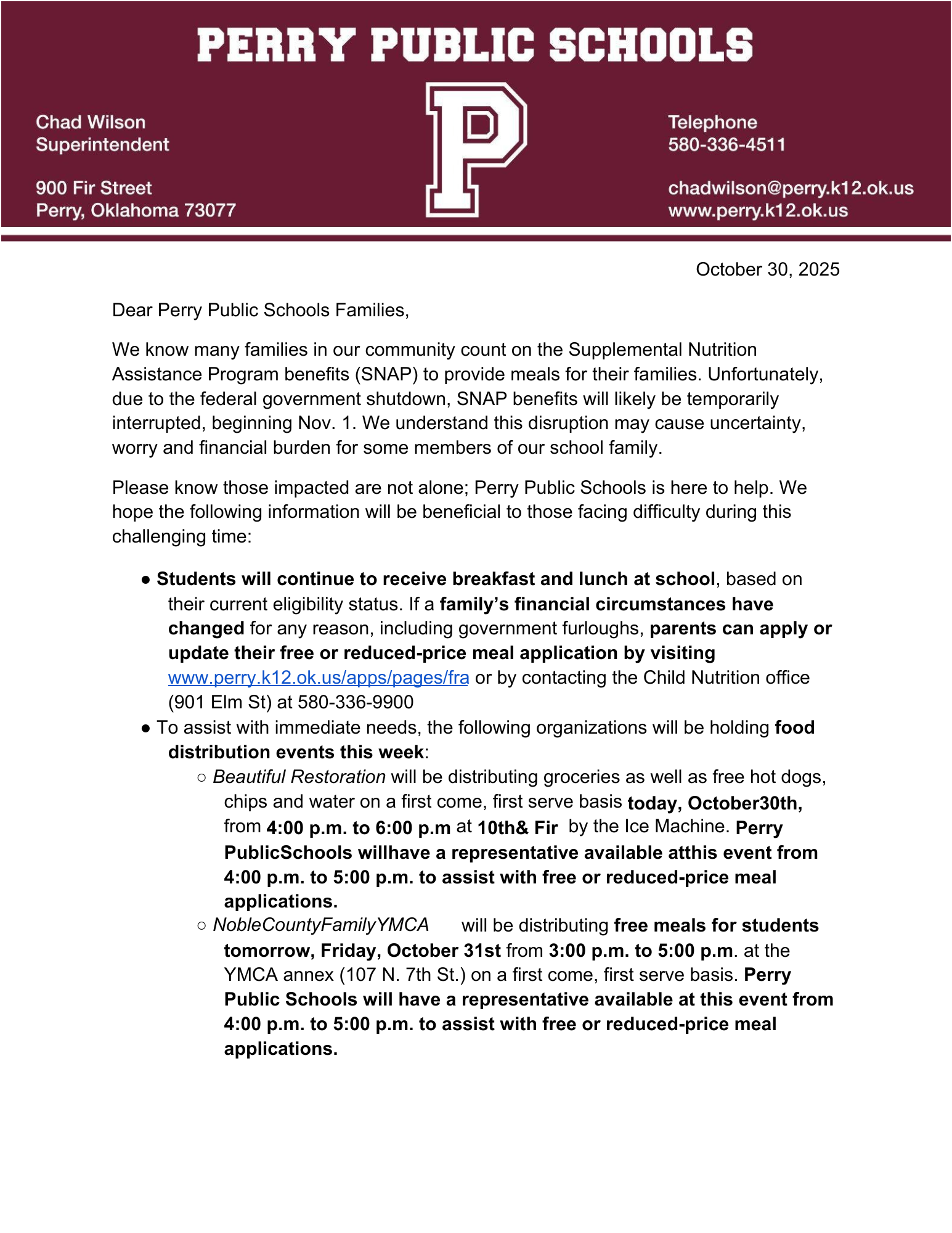 PERRY PUBLIC SCHOOLS

Chad Wilson
Superintendent

900 Fir Street
Perry, Oklahoma 73077

P

Telephone
580-336-4511

chadwilson@perry.k12.ok.us
www.perry.k12.ok.us

October 30, 2025

Dear Perry Public Schools Families,

We know many families in our community count on the Supplemental Nutrition Assistance Program benefits (SNAP) to provide meals for their families. Unfortunately, due to the federal government shutdown, SNAP benefits will likely be temporarily interrupted, beginning Nov. 1. We understand this disruption may cause uncertainty, worry and financial burden for some members of our school family.

Please know those impacted are not alone; Perry Public Schools is here to help. We hope the following information will be beneficial to those facing difficulty during this challenging time:

● Students will continue to receive breakfast and lunch at school, based on their current eligibility status. If a family's financial circumstances have changed for any reason, including government furloughs, parents can apply or update their free or reduced-price meal application by visiting www.perry.k12.ok.us/apps/pages/fra or by contacting the Child Nutrition office (901 Elm St) at 580-336-9900
● To assist with immediate needs, the following organizations will be holding food distribution events this week:
○ Beautiful Restoration will be distributing groceries as well as free hot dogs, chips and water on a first come, first serve basis today, October30th, from 4:00 p.m. to 6:00 p.m at 10th& Fir by the Ice Machine. Perry PublicSchools willhave a representative available atthis event from 4:00 p.m. to 5:00 p.m. to assist with free or reduced-price meal applications.
○ NobleCountyFamilyYMCA will be distributing free meals for students tomorrow, Friday, October 31st from 3:00 p.m. to 5:00 p.m. at the YMCA annex (107 N. 7th St.) on a first come, first serve basis. Perry Public Schools will have a representative available at this event from 4:00 p.m. to 5:00 p.m. to assist with free or reduced-price meal applications.